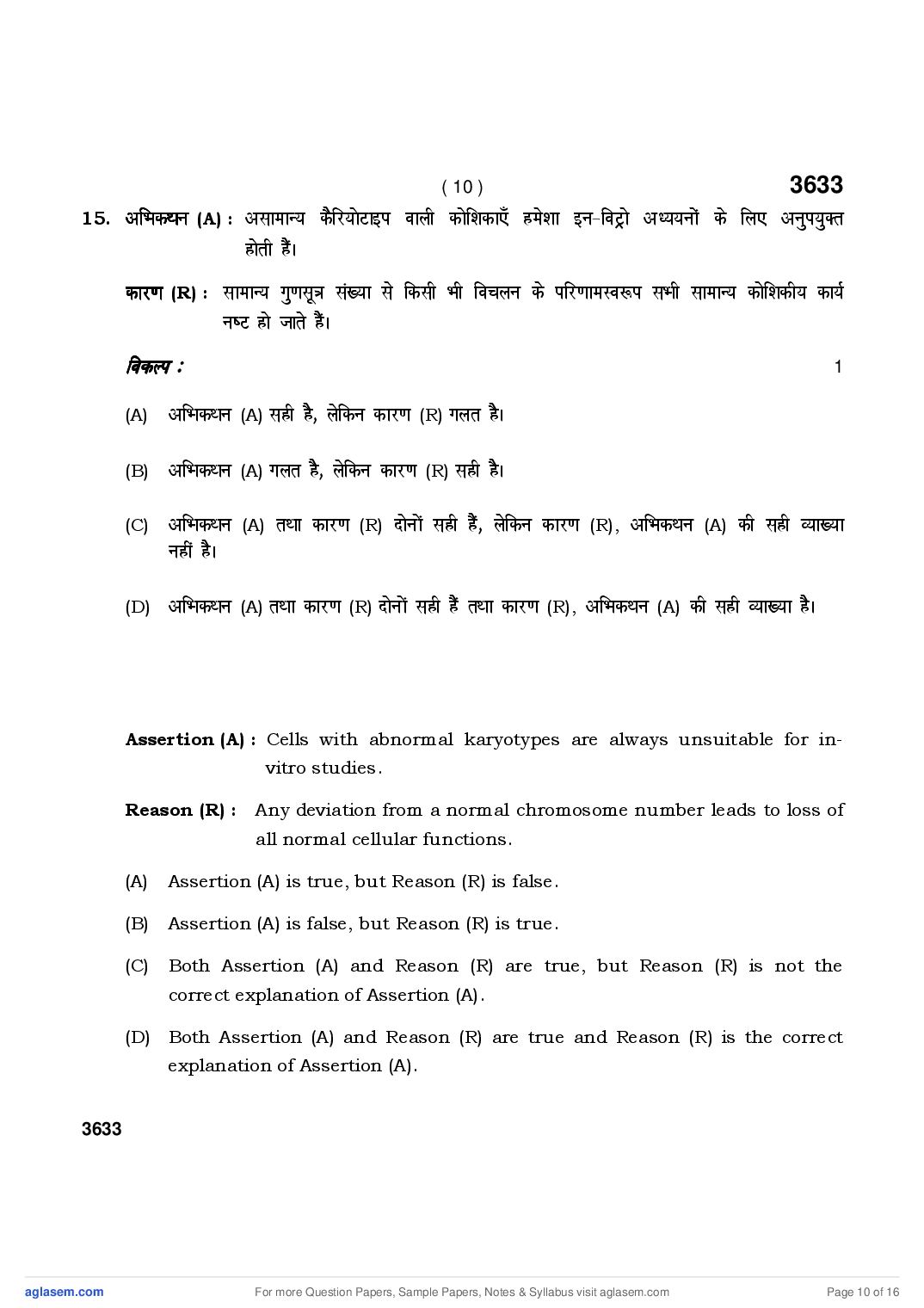 ( 10 ) 3633

15. अभिकथन (A) : असामान्य कैरियोटाइप वाली कोशिकाएँ हमेशा इन-विट्रो अध्ययनों के लिए अनुपयुक्त होती हैं।

कारण (R) : सामान्य गुणसूत्र संख्या से किसी भी विचलन के परिणामस्वरूप सभी सामान्य कोशिकीय कार्य नष्ट हो जाते हैं।

विकल्प : 1

(A) अभिकथन (A) सही है, लेकिन कारण (R) गलत है।

(B) अभिकथन (A) गलत है, लेकिन कारण (R) सही है।

(C) अभिकथन (A) तथा कारण (R) दोनों सही हैं, लेकिन कारण (R), अभिकथन (A) की सही व्याख्या नहीं है।

(D) अभिकथन (A) तथा कारण (R) दोनों सही हैं तथा कारण (R), अभिकथन (A) की सही व्याख्या है।

Assertion (A) : Cells with abnormal karyotypes are always unsuitable for in-vitro studies.

Reason (R) : Any deviation from a normal chromosome number leads to loss of all normal cellular functions.

(A) Assertion (A) is true, but Reason (R) is false.

(B) Assertion (A) is false, but Reason (R) is true.

(C) Both Assertion (A) and Reason (R) are true, but Reason (R) is not the correct explanation of Assertion (A).

(D) Both Assertion (A) and Reason (R) are true and Reason (R) is the correct explanation of Assertion (A).

3633

aglasem.com For more Question Papers, Sample Papers, Notes & Syllabus visit aglasem.com Page 10 of 16